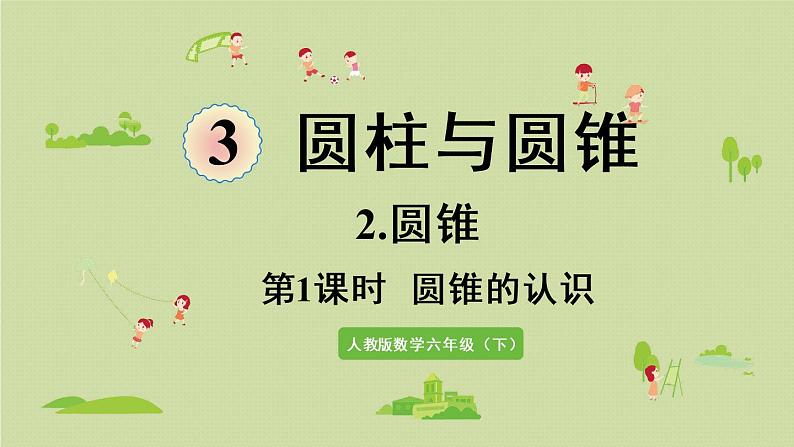 3 圆柱与圆锥

2.圆锥

第1课时 圆锥的认识

人教版数学六年级（下）